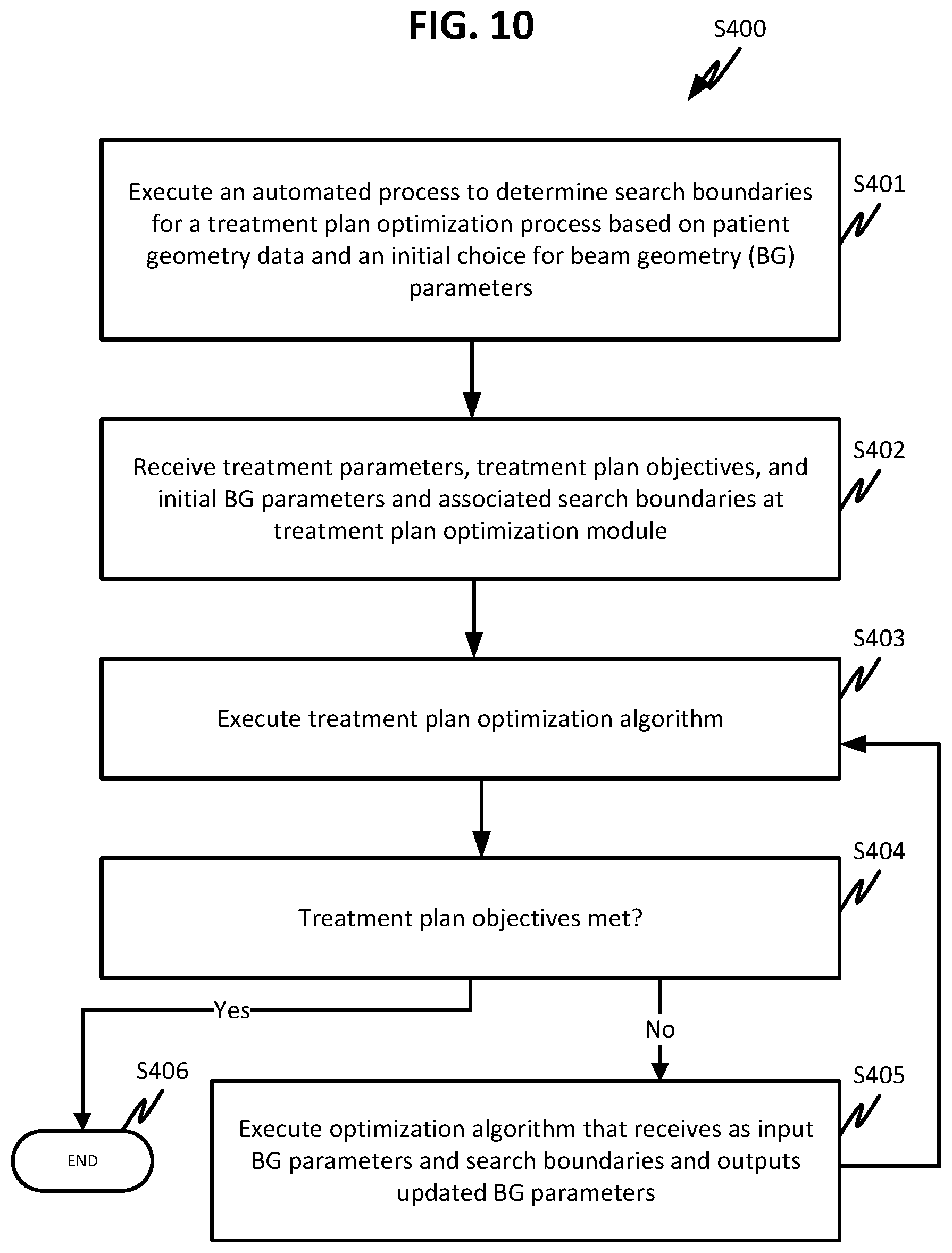 FIG. 10

S400

Execute an automated process to determine search boundaries for a treatment plan optimization process based on patient geometry data and an initial choice for beam geometry (BG) parameters

S401

Receive treatment parameters, treatment plan objectives, and initial BG parameters and associated search boundaries at treatment plan optimization module

S402

S403

Execute treatment plan optimization algorithm

S404

Treatment plan objectives met?

Yes

No

S406

END

S405

Execute optimization algorithm that receives as input BG parameters and search boundaries and outputs updated BG parameters